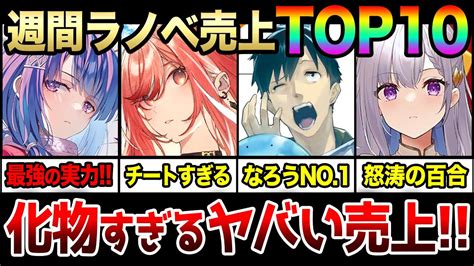 週間ラノベ売上TOP10

最強の実力!!

チートすぎる

なろうNO.1

怒涛の百合

化物すぎるヤバい売上!!